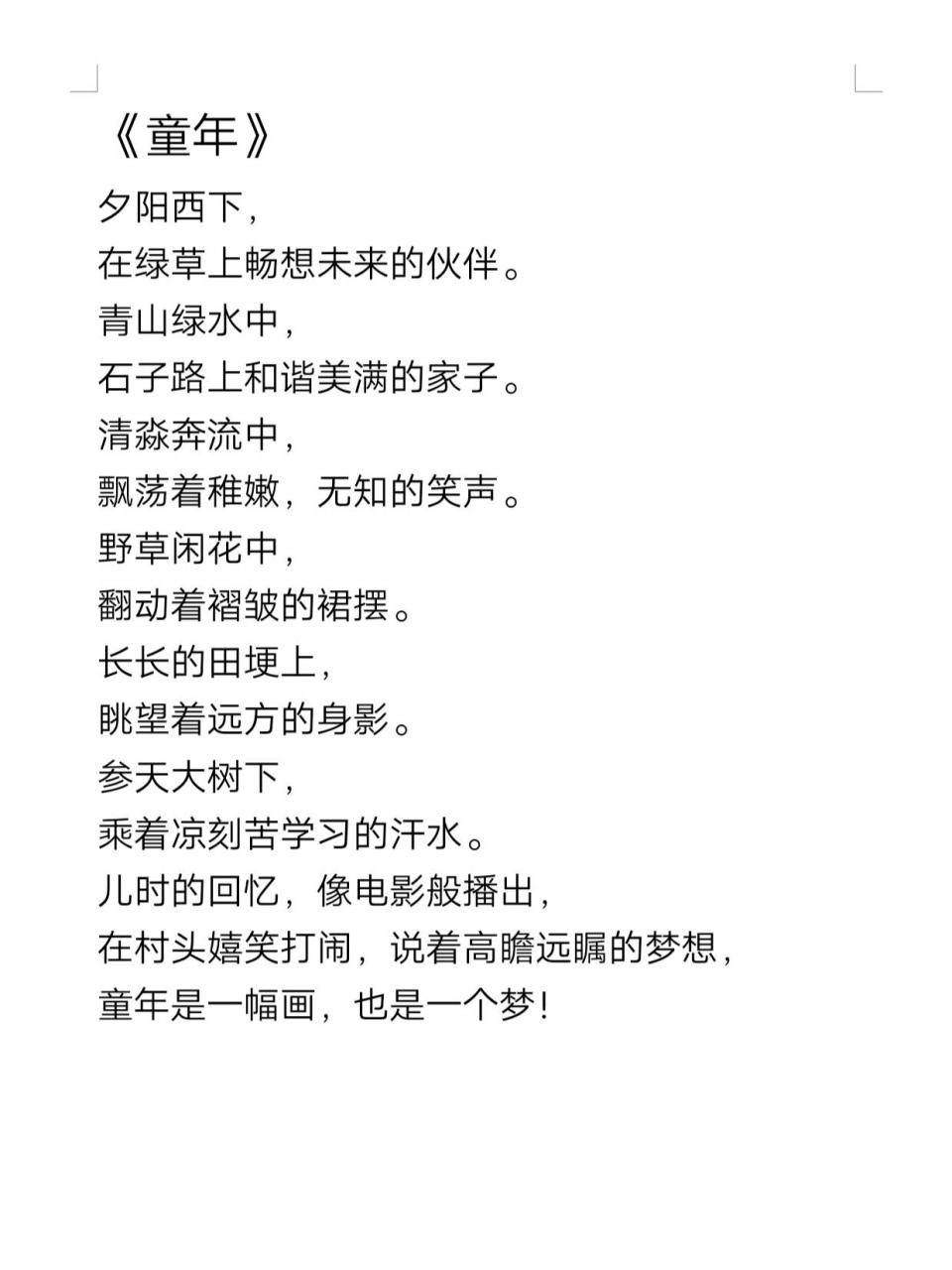 《童年》

夕阳西下，
在绿草上畅想未来的伙伴。
青山绿水中，
石子路上和谐美满的家子。
清淼奔流中，
飘荡着稚嫩，无知的笑声。
野草闲花中，
翻动着褶皱的裙摆。
长长的田埂上，
眺望着远方的身影。
参天大树下，
乘着凉刻苦学习的汗水。
儿时的回忆，像电影般播出，
在村头嬉笑打闹，说着高瞻远瞩的梦想，
童年是一幅画，也是一个梦！